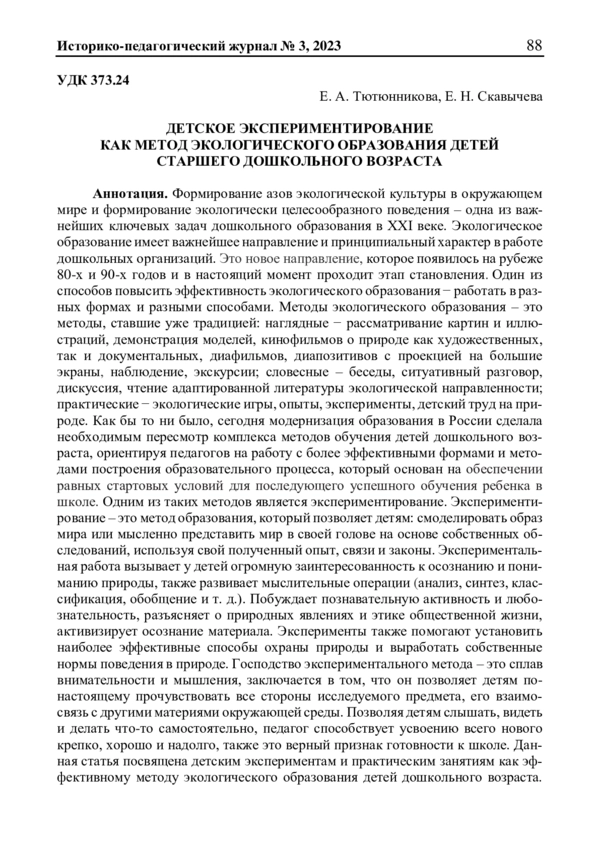 Историко-педагогический журнал № 3, 2023 88

УДК 373.24

Е. А. Тютюнникова, Е. Н. Скавычева

ДЕТСКОЕ ЭКСПЕРИМЕНТИРОВАНИЕ КАК МЕТОД ЭКОЛОГИЧЕСКОГО ОБРАЗОВАНИЯ ДЕТЕЙ СТАРШЕГО ДОШКОЛЬНОГО ВОЗРАСТА

Аннотация. Формирование азов экологической культуры в окружающем мире и формирование экологически целесообразного поведения – одна из важнейших ключевых задач дошкольного образования в XXI веке. Экологическое образование имеет важнейшее направление и принципиальный характер в работе дошкольных организаций. Это новое направление, которое появилось на рубеже 80-х и 90-х годов и в настоящий момент проходит этап становления. Один из способов повысить эффективность экологического образования − работать в разных формах и разными способами. Методы экологического образования – это методы, ставшие уже традицией: наглядные − рассматривание картин и иллюстраций, демонстрация моделей, кинофильмов о природе как художественных, так и документальных, диафильмов, диапозитивов с проекцией на большие экраны, наблюдение, экскурсии; словесные – беседы, ситуативный разговор, дискуссия, чтение адаптированной литературы экологической направленности; практические − экологические игры, опыты, эксперименты, детский труд на природе. Как бы то ни было, сегодня модернизация образования в России сделала необходимым пересмотр комплекса методов обучения детей дошкольного возраста, ориентируя педагогов на работу с более эффективными формами и методами построения образовательного процесса, который основан на обеспечении равных стартовых условий для последующего успешного обучения ребенка в школе. Одним из таких методов является экспериментирование. Экспериментирование – это метод образования, который позволяет детям: смоделировать образ мира или мысленно представить мир в своей голове на основе собственных обследований, используя свой полученный опыт, связи и законы. Экспериментальная работа вызывает у детей огромную заинтересованность к осознанию и пониманию природы, также развивает мыслительные операции (анализ, синтез, классификация, обобщение и т. д.). Побуждает познавательную активность и любознательность, разъясняет о природных явлениях и этике общественной жизни, активизирует осознание материала. Эксперименты также помогают установить наиболее эффективные способы охраны природы и выработать собственные нормы поведения в природе. Господство экспериментального метода – это сплав внимательности и мышления, заключается в том, что он позволяет детям по-настоящему прочувствовать все стороны исследуемого предмета, его взаимосвязь с другими материями окружающей среды. Позволяя детям слышать, видеть и делать что-то самостоятельно, педагог способствует усвоению всего нового крепко, хорошо и надолго, также это верный признак готовности к школе. Данная статья посвящена детским экспериментам и практическим занятиям как эффективному методу экологического образования детей дошкольного возраста.